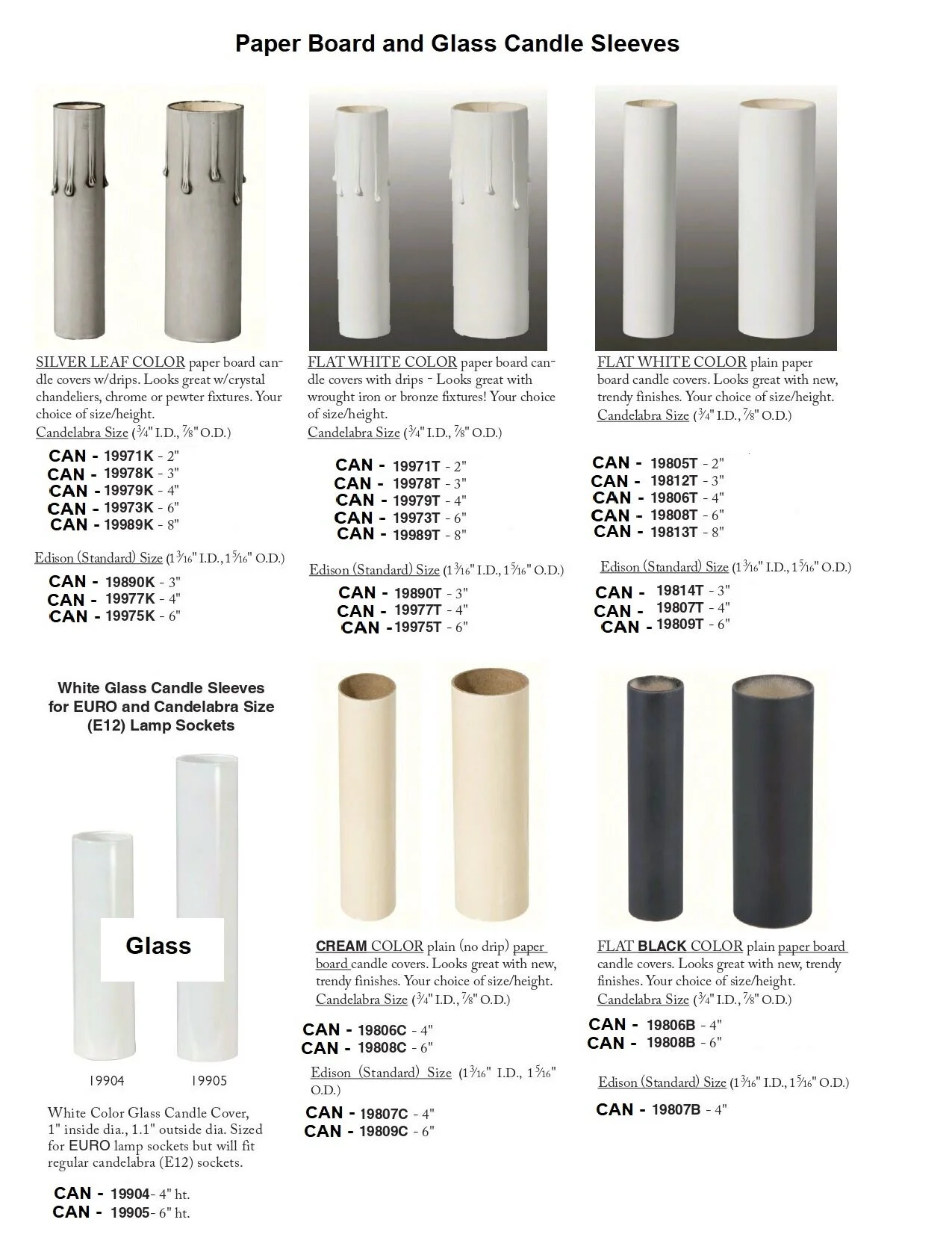 Paper Board and Glass Candle Sleeves

SILVER LEAF COLOR paper board candle covers w/drips. Looks great w/crystal chandeliers, chrome or pewter fixtures. Your choice of size/height.
Candelabra Size ($\frac{3}{4}$" I.D., $\frac{7}{8}$" O.D.)

CAN - 19971K - 2"
CAN - 19978K - 3"
CAN - 19979K - 4"
CAN - 19973K - 6"
CAN - 19989K - 8"

Edison (Standard) Size ($1\frac{3}{16}$" I.D., $1\frac{5}{16}$" O.D.)

CAN - 19890K - 3"
CAN - 19977K - 4"
CAN - 19975K - 6"

FLAT WHITE COLOR paper board candle covers with drips - Looks great with wrought iron or bronze fixtures! Your choice of size/height.
Candelabra Size ($\frac{3}{4}$" I.D., $\frac{7}{8}$" O.D.)

CAN - 19971T - 2"
CAN - 19978T - 3"
CAN - 19979T - 4"
CAN - 19973T - 6"
CAN - 19989T - 8"

Edison (Standard) Size ($1\frac{3}{16}$" I.D., $1\frac{5}{16}$" O.D.)

CAN - 19890T - 3"
CAN - 19977T - 4"
CAN - 19975T - 6"

FLAT WHITE COLOR plain paper board candle covers. Looks great with new, trendy finishes. Your choice of size/height.
Candelabra Size ($\frac{3}{4}$" I.D., $\frac{7}{8}$" O.D.)

CAN - 19805T - 2"
CAN - 19812T - 3"
CAN - 19806T - 4"
CAN - 19808T - 6"
CAN - 19813T - 8"

Edison (Standard) Size ($1\frac{3}{16}$" I.D., $1\frac{5}{16}$" O.D.)

CAN - 19814T - 3"
CAN - 19807T - 4"
CAN - 19809T - 6"

White Glass Candle Sleeves for EURO and Candelabra Size (E12) Lamp Sockets

Glass

19904 19905

White Color Glass Candle Cover, 1" inside dia., 1.1" outside dia. Sized for EURO lamp sockets but will fit regular candelabra (E12) sockets.

CAN - 19904- 4" ht.
CAN - 19905- 6" ht.

CREAM COLOR plain (no drip) paper board candle covers. Looks great with new, trendy finishes. Your choice of size/height.
Candelabra Size ($\frac{3}{4}$" I.D., $\frac{7}{8}$" O.D.)

CAN - 19806C - 4"
CAN - 19808C - 6"

Edison (Standard) Size ($1\frac{3}{16}$" I.D., $1\frac{5}{16}$" O.D.)

CAN - 19807C - 4"
CAN - 19809C - 6"

FLAT BLACK COLOR plain paper board candle covers. Looks great with new, trendy finishes. Your choice of size/height.
Candelabra Size ($\frac{3}{4}$" I.D., $\frac{7}{8}$" O.D.)

CAN - 19806B - 4"
CAN - 19808B - 6"

Edison (Standard) Size ($1\frac{3}{16}$" I.D., $1\frac{5}{16}$" O.D.)

CAN - 19807B - 4"